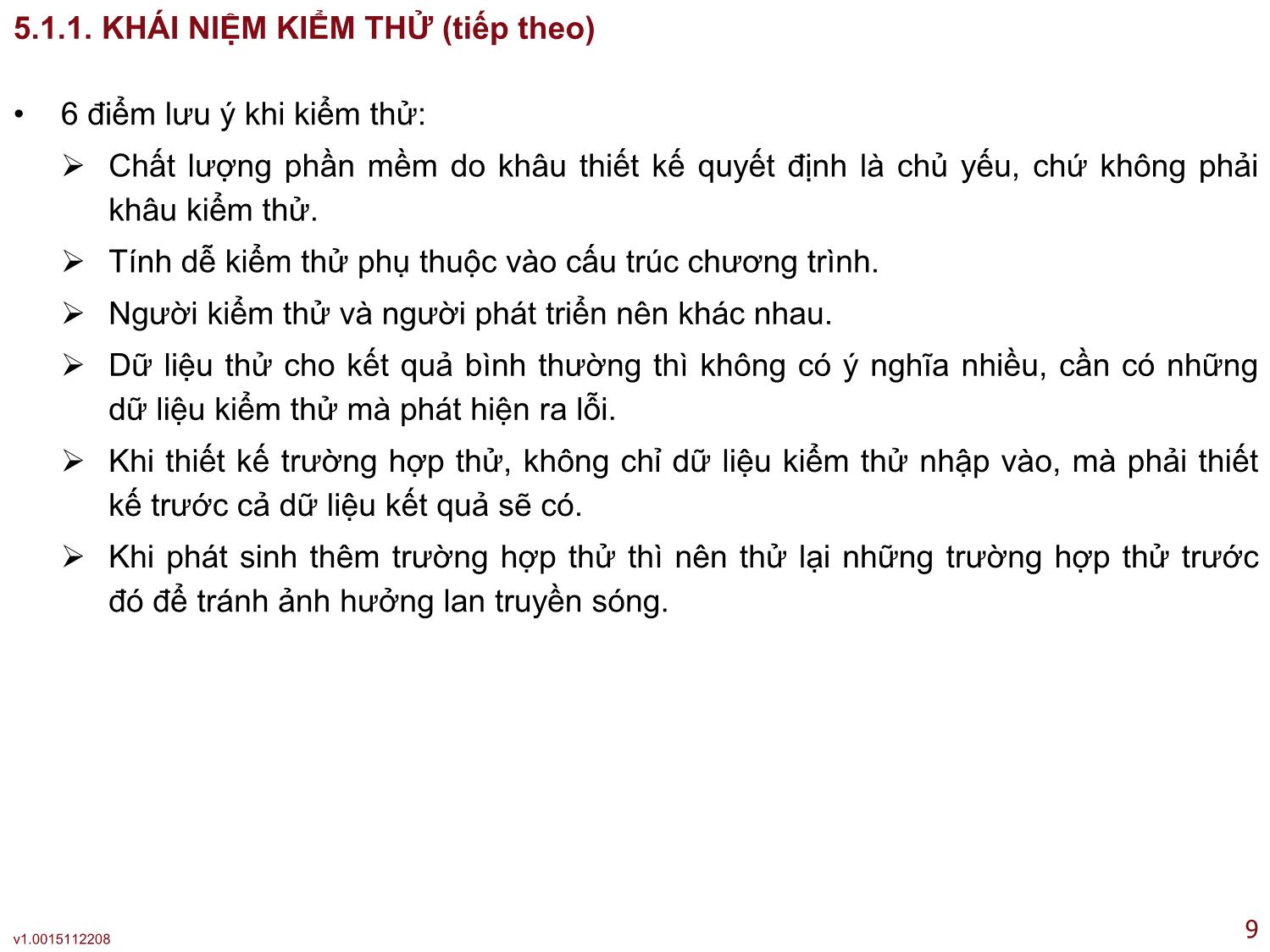 5.1.1. KHÁI NIỆM KIỂM THỬ (tiếp theo)

• 6 điểm lưu ý khi kiểm thử:

➢ Chất lượng phần mềm do khâu thiết kế quyết định là chủ yếu, chứ không phải khâu kiểm thử.

➢ Tính dễ kiểm thử phụ thuộc vào cấu trúc chương trình.

➢ Người kiểm thử và người phát triển nên khác nhau.

➢ Dữ liệu thử cho kết quả bình thường thì không có ý nghĩa nhiều, cần có những dữ liệu kiểm thử mà phát hiện ra lỗi.

➢ Khi thiết kế trường hợp thử, không chỉ dữ liệu kiểm thử nhập vào, mà phải thiết kế trước cả dữ liệu kết quả sẽ có.

➢ Khi phát sinh thêm trường hợp thử thì nên thử lại những trường hợp thử trước đó để tránh ảnh hưởng lan truyền sóng.

v1.0015112208

9